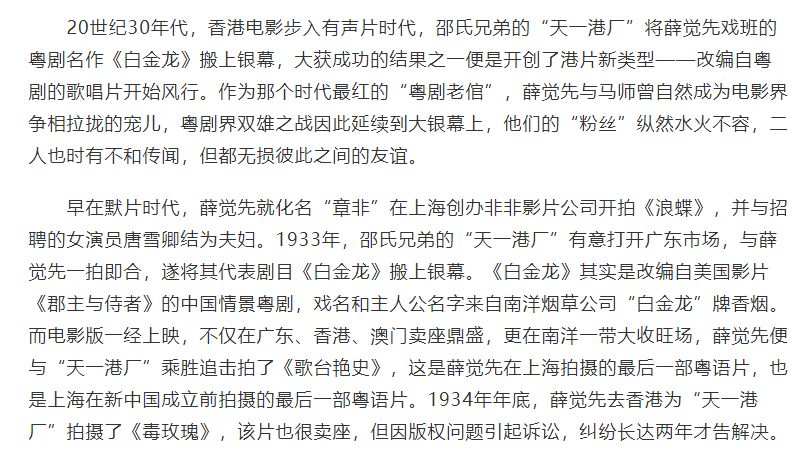 20世纪30年代，香港电影步入有声片时代，邵氏兄弟的“天一港厂”将薛觉先戏班的粤剧名作《白金龙》搬上银幕，大获成功的结果之一便是开创了港片新类型——改编自粤剧的歌唱片开始风行。作为那个时代最红的“粤剧老倌”，薛觉先与马师曾自然成为电影界争相拉拢的宠儿，粤剧界双雄之战因此延续到大银幕上，他们的“粉丝”纵然水火不容，二人也时有不和传闻，但都无损彼此之间的友谊。

早在默片时代，薛觉先就化名“章非”在上海创办非非影片公司开拍《浪蝶》，并与招聘的女演员唐雪卿结为夫妇。1933年，邵氏兄弟的“天一港厂”有意打开广东市场，与薛觉先一拍即合，遂将其代表剧目《白金龙》搬上银幕。《白金龙》其实是改编自美国影片《郡主与侍者》的中国情景粤剧，戏名和主人公名字来自南洋烟草公司“白金龙”牌香烟。而电影版一经上映，不仅在广东、香港、澳门卖座鼎盛，更在南洋一带大收旺场，薛觉先便与“天一港厂”乘胜追击拍了《歌台艳史》，这是薛觉先在上海拍摄的最后一部粤语片，也是上海在新中国成立前拍摄的最后一部粤语片。1934年年底，薛觉先去香港为“天一港厂”拍摄了《毒玫瑰》，该片也很卖座，但因版权问题引起诉讼，纠纷长达两年才告解决。